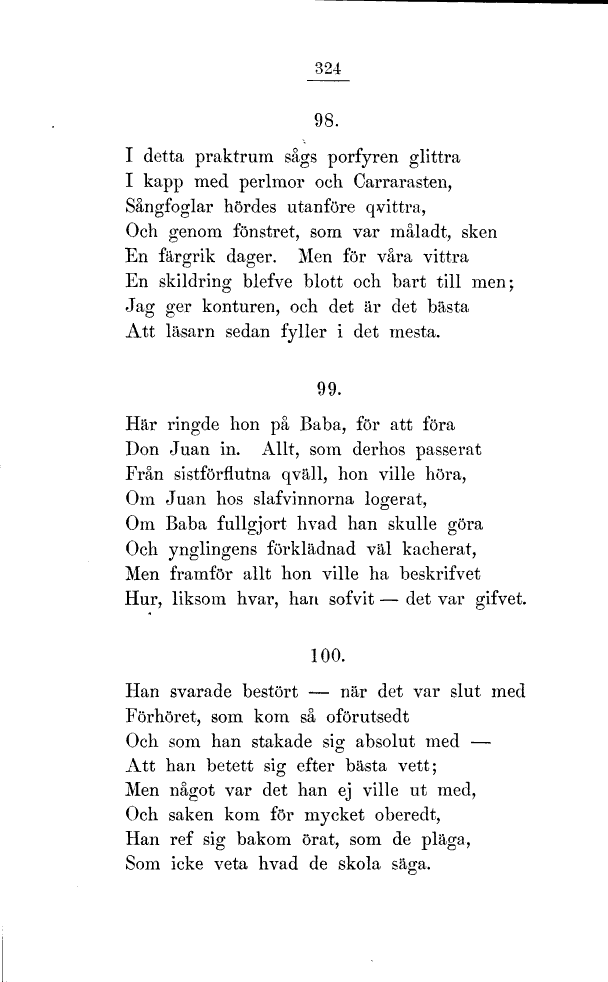 324

98.

I detta praktrum sågs porfyren glittra
I kapp med perlmor och Carrarasten,
Sångfoglar hördes utanföre qvittra,
Och genom fönstret, som var måladt, sken
En färgrik dager. Men för våra vittra
En skildring blefve blott och bart till men;
Jag ger konturen, och det är det bästa
Att läsarn sedan fyller i det mesta.

99.

Här ringde hon på Baba, för att föra
Don Juan in. Allt, som derhos passerat
Från sistförflutna qväll, hon ville höra,
Om Juan hos slafvinnorna logerat,
Om Baba fullgjort hvad han skulle göra
Och ynglingens förklädnad väl kacherat,
Men framför allt hon ville ha beskrifvet
Hur, liksom hvar, han sofvit — det var gifvet.

100.

Han svarade bestört — när det var slut med
Förhöret, som kom så oförutsedt
Och som han stakade sig absolut med —
Att han betett sig efter bästa vett;
Men något var det han ej ville ut med,
Och saken kom för mycket oberedt,
Han ref sig bakom örat, som de pläga,
Som icke veta hvad de skola säga.